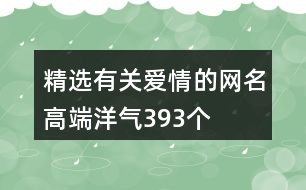 精选有关爱情的网名高端洋气393个